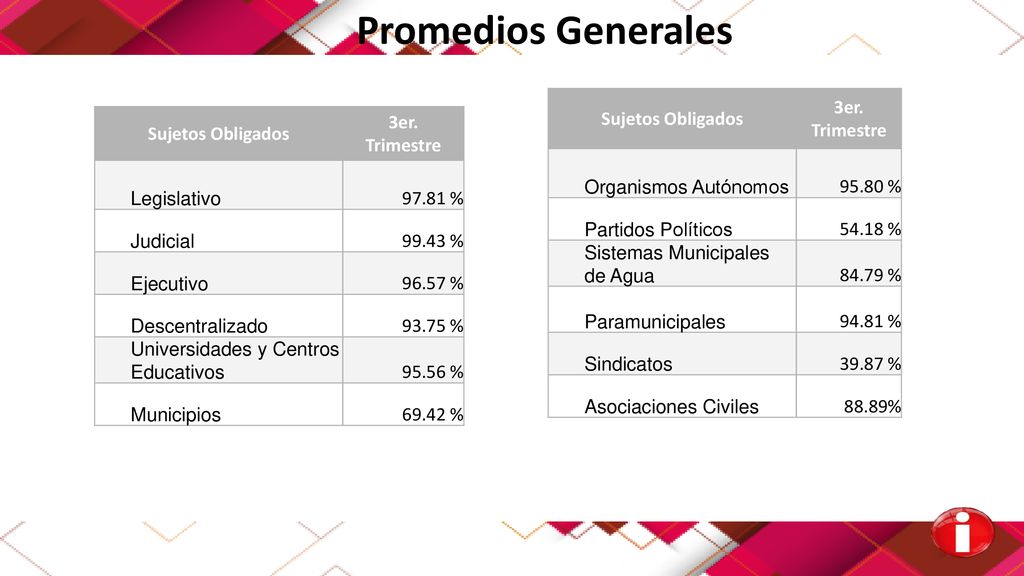 Promedios Generales

| Sujetos Obligados | 3er. Trimestre |
|---|---|
| Legislativo | 97.81 % |
| Judicial | 99.43 % |
| Ejecutivo | 96.57 % |
| Descentralizado | 93.75 % |
| Universidades y Centros Educativos | 95.56 % |
| Municipios | 69.42 % |

| Sujetos Obligados | 3er. Trimestre |
|---|---|
| Organismos Autónomos | 95.80 % |
| Partidos Políticos | 54.18 % |
| Sistemas Municipales de Agua | 84.79 % |
| Paramunicipales | 94.81 % |
| Sindicatos | 39.87 % |
| Asociaciones Civiles | 88.89% |